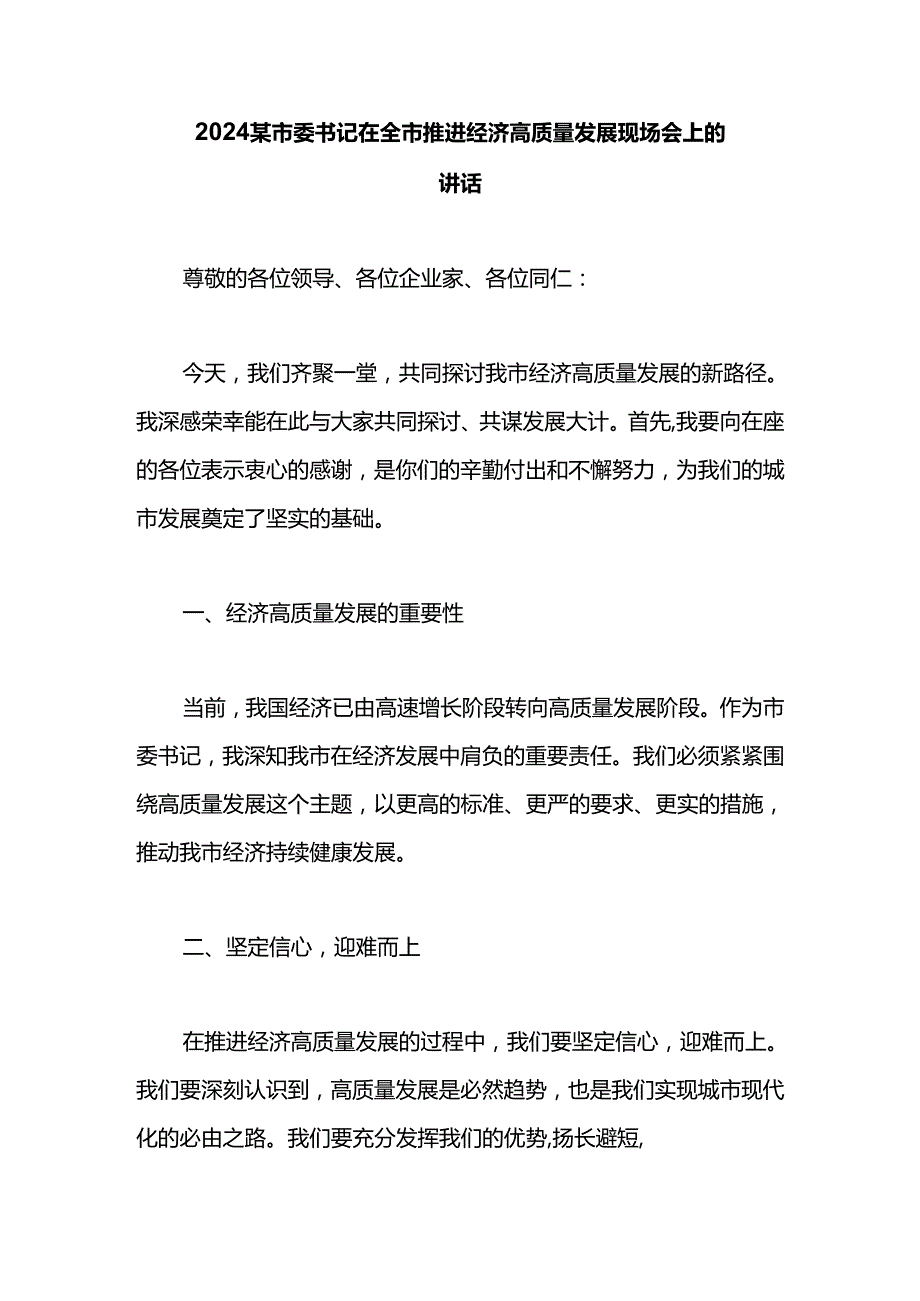 2024某市委书记在全市推进经济高质量发展现场会上的讲话

尊敬的各位领导、各位企业家、各位同仁：

今天，我们齐聚一堂，共同探讨我市经济高质量发展的新路径。我深感荣幸能在此与大家共同探讨、共谋发展大计。首先,我要向在座的各位表示衷心的感谢，是你们的辛勤付出和不懈努力，为我们的城市发展奠定了坚实的基础。

一、经济高质量发展的重要性

当前，我国经济已由高速增长阶段转向高质量发展阶段。作为市委书记，我深知我市在经济发展中肩负的重要责任。我们必须紧紧围绕高质量发展这个主题，以更高的标准、更严的要求、更实的措施，推动我市经济持续健康发展。

二、坚定信心，迎难而上

在推进经济高质量发展的过程中，我们要坚定信心，迎难而上。我们要深刻认识到，高质量发展是必然趋势，也是我们实现城市现代化的必由之路。我们要充分发挥我们的优势,扬长避短,